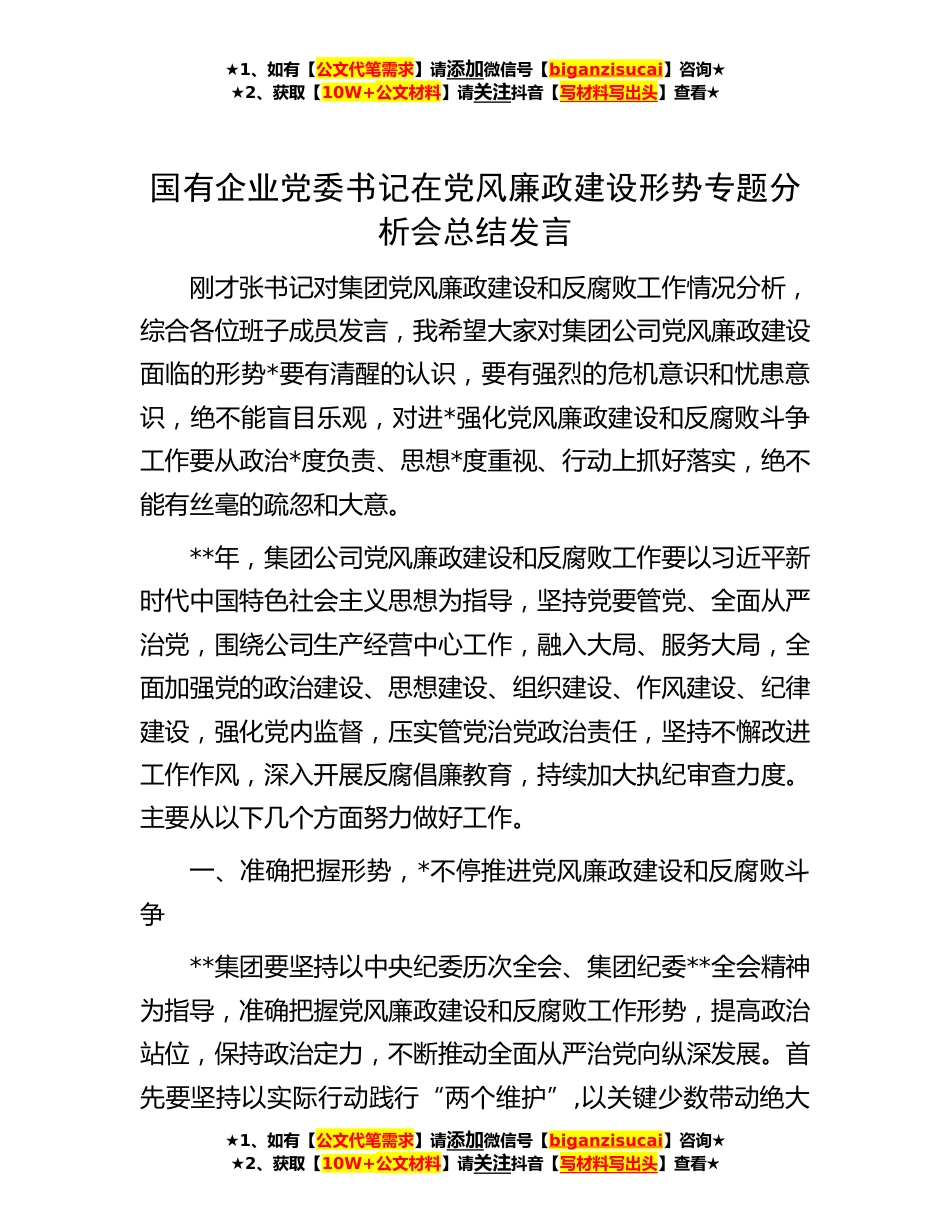 ★1、如有【公文代笔需求】请添加微信号【biganzisucai】咨询★
★2、获取【10W+公文材料】请关注抖音【写材料写出头】查看★

国有企业党委书记在党风廉政建设形势专题分析会总结发言

刚才张书记对集团党风廉政建设和反腐败工作情况分析，综合各位班子成员发言，我希望大家对集团公司党风廉政建设面临的形势*要有清醒的认识，要有强烈的危机意识和忧患意识，绝不能盲目乐观，对进*强化党风廉政建设和反腐败斗争工作要从政治*度负责、思想*度重视、行动上抓好落实，绝不能有丝毫的疏忽和大意。

**年，集团公司党风廉政建设和反腐败工作要以习近平新时代中国特色社会主义思想为指导，坚持党要管党、全面从严治党，围绕公司生产经营中心工作，融入大局、服务大局，全面加强党的政治建设、思想建设、组织建设、作风建设、纪律建设，强化党内监督，压实管党治党政治责任，坚持不懈改进工作作风，深入开展反腐倡廉教育，持续加大执纪审查力度。主要从以下几个方面努力做好工作。

一、准确把握形势，*不停推进党风廉政建设和反腐败斗争

**集团要坚持以中央纪委历次全会、集团纪委**全会精神为指导，准确把握党风廉政建设和反腐败工作形势，提高政治站位，保持政治定力，不断推动全面从严治党向纵深发展。首先要坚持以实际行动践行“两个维护”，以关键少数带动绝大

★1、如有【公文代笔需求】请添加微信号【biganzisucai】咨询★
★2、获取【10W+公文材料】请关注抖音【写材料写出头】查看★